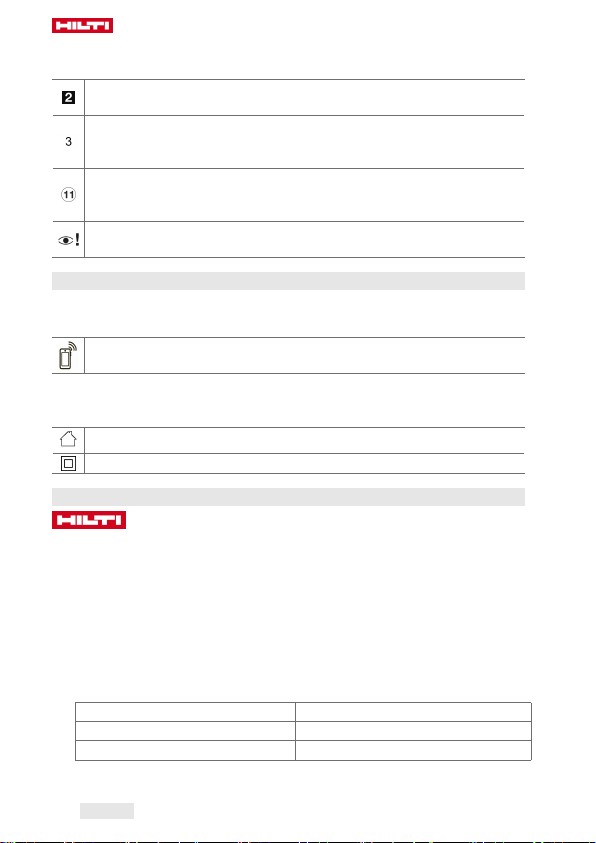 HILTI

2

3

11

HILTI